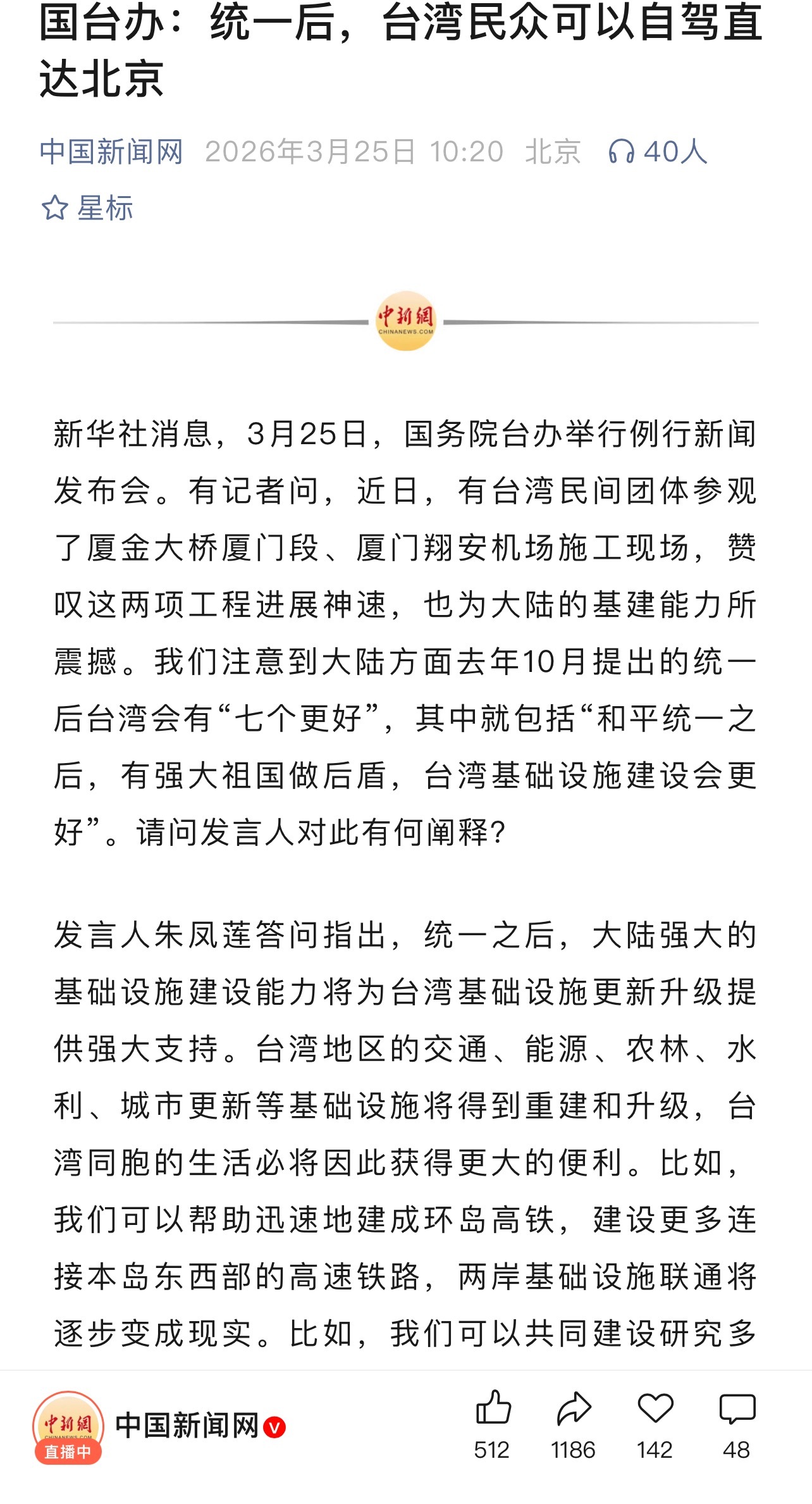 国台办：统一后，台湾民众可以自驾直达北京

中国新闻网 2026年3月25日 10:20 北京 40人

星标

中新網
CHINANEWS.COM

新华社消息，3月25日，国务院台办举行例行新闻发布会。有记者问，近日，有台湾民间团体参观了厦金大桥厦门段、厦门翔安机场施工现场，赞叹这两项工程进展神速，也为大陆的基建能力所震撼。我们注意到大陆方面去年10月提出的统一后台湾会有“七个更好”，其中就包括“和平统一之后，有强大祖国做后盾，台湾基础设施建设会更好”。请问发言人对此有何阐释？

发言人朱凤莲答问指出，统一之后，大陆强大的基础设施建设能力将为台湾基础设施更新升级提供强大支持。台湾地区的交通、能源、农林、水利、城市更新等基础设施将得到重建和升级，台湾同胞的生活必将因此获得更大的便利。比如，我们可以帮助迅速地建成环岛高铁，建设更多连接本岛东西部的高速铁路，两岸基础设施联通将逐步变成现实。比如，我们可以共同建设研究多

中新網
直播中
中国新闻网
512 1186 142 48